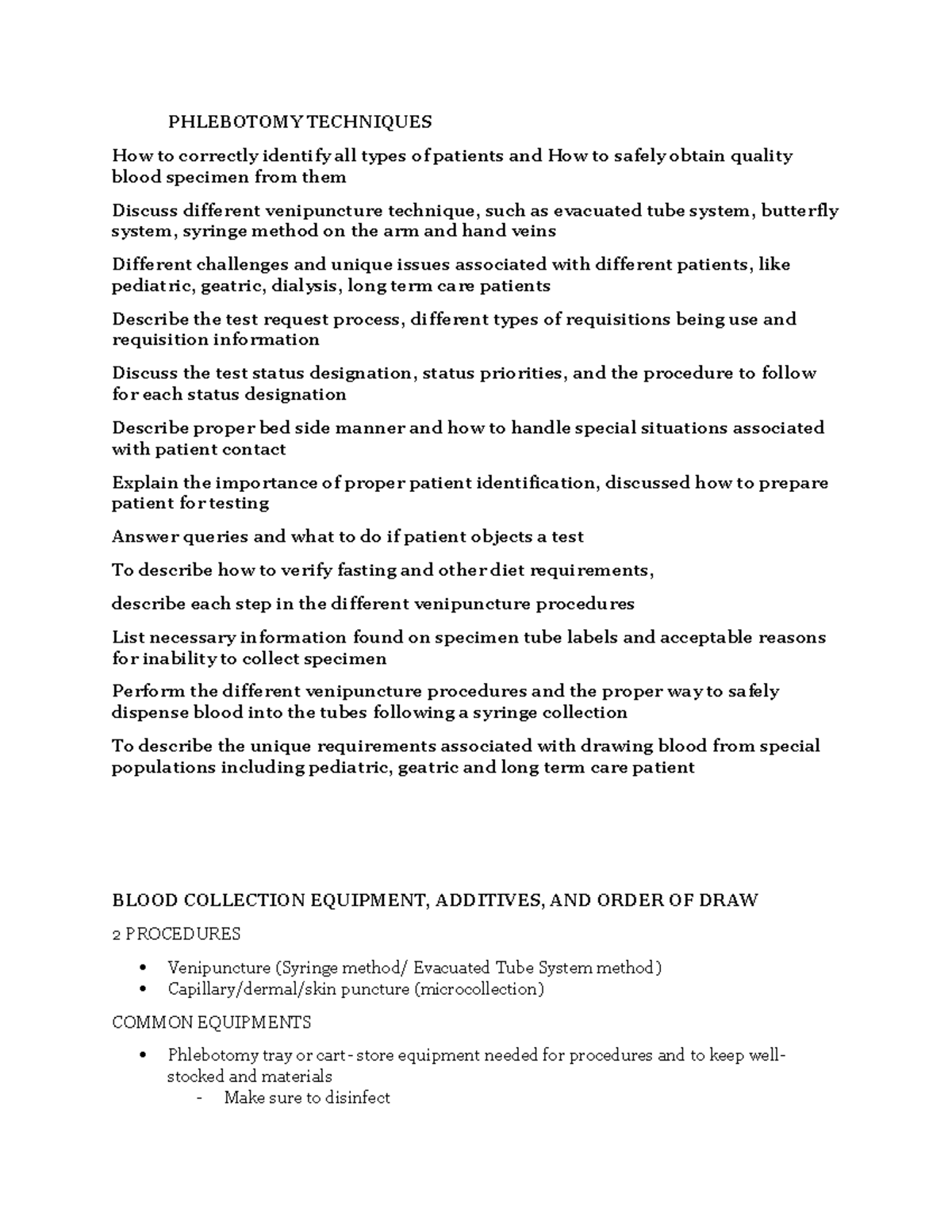 PHLEBOTOMY TECHNIQUES

How to correctly identify all types of patients and How to safely obtain quality blood specimen from them

Discuss different venipuncture technique, such as evacuated tube system, butterfly system, syringe method on the arm and hand veins

Different challenges and unique issues associated with different patients, like pediatric, geatric, dialysis, long term care patients

Describe the test request process, different types of requisitions being use and requisition information

Discuss the test status designation, status priorities, and the procedure to follow for each status designation

Describe proper bed side manner and how to handle special situations associated with patient contact

Explain the importance of proper patient identification, discussed how to prepare patient for testing

Answer queries and what to do if patient objects a test

To describe how to verify fasting and other diet requirements,

describe each step in the different venipuncture procedures

List necessary information found on specimen tube labels and acceptable reasons for inability to collect specimen

Perform the different venipuncture procedures and the proper way to safely dispense blood into the tubes following a syringe collection

To describe the unique requirements associated with drawing blood from special populations including pediatric, geatric and long term care patient

BLOOD COLLECTION EQUIPMENT, ADDITIVES, AND ORDER OF DRAW

2 PROCEDURES

• Venipuncture (Syringe method/ Evacuated Tube System method)
• Capillary/dermal/skin puncture (microcollection)

COMMON EQUIPMENTS

• Phlebotomy tray or cart - store equipment needed for procedures and to keep well-stocked and materials
- Make sure to disinfect